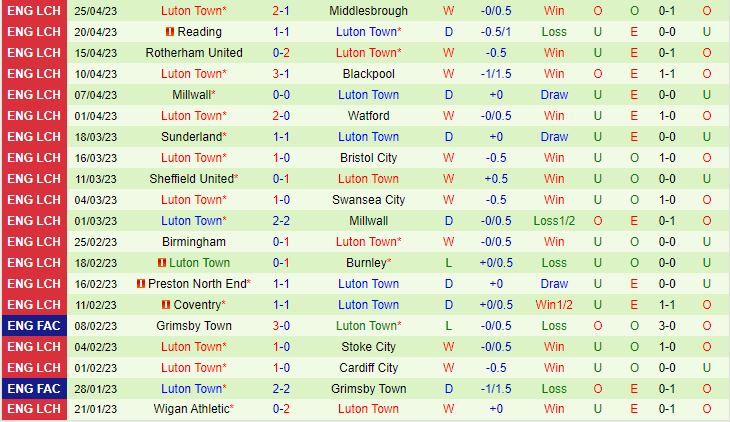 | ENG LCH | 25/04/23 | Luton Town* | 2-1 | Middlesbrough | W | -0/0.5 | Win | O | O | 0-1 | O |
|---|---|---|---|---|---|---|---|---|---|---|---|
| ENG LCH | 20/04/23 | Reading | 1-1 | Luton Town* | D | -0.5/1 | Loss | U | E | 0-0 | U |
| ENG LCH | 15/04/23 | Rotherham United | 0-2 | Luton Town* | W | -0.5 | Win | U | E | 0-1 | O |
| ENG LCH | 10/04/23 | Luton Town* | 3-1 | Blackpool | W | -1/1.5 | Win | O | E | 1-1 | O |
| ENG LCH | 07/04/23 | Millwall* | 0-0 | Luton Town | D | +0 | Draw | U | E | 0-0 | U |
| ENG LCH | 01/04/23 | Luton Town* | 2-0 | Watford | W | -0/0.5 | Win | U | E | 1-0 | O |
| ENG LCH | 18/03/23 | Sunderland* | 1-1 | Luton Town | D | +0 | Draw | U | E | 0-0 | U |
| ENG LCH | 16/03/23 | Luton Town* | 1-0 | Bristol City | W | -0.5 | Win | U | O | 1-0 | O |
| ENG LCH | 11/03/23 | Sheffield United* | 0-1 | Luton Town | W | +0.5 | Win | U | O | 0-0 | U |
| ENG LCH | 04/03/23 | Luton Town* | 1-0 | Swansea City | W | -0.5 | Win | U | O | 1-0 | O |
| ENG LCH | 01/03/23 | Luton Town* | 2-2 | Millwall | D | -0/0.5 | Loss1/2 | O | E | 0-1 | O |
| ENG LCH | 25/02/23 | Birmingham | 0-1 | Luton Town* | W | -0/0.5 | Win | U | O | 0-0 | U |
| ENG LCH | 18/02/23 | Luton Town | 0-1 | Burnley* | L | +0/0.5 | Loss | U | O | 0-0 | U |
| ENG LCH | 16/02/23 | Preston North End* | 1-1 | Luton Town | D | +0 | Draw | U | E | 0-0 | U |
| ENG LCH | 11/02/23 | Coventry* | 1-1 | Luton Town | D | +0/0.5 | Win1/2 | U | E | 1-1 | O |
| ENG FAC | 08/02/23 | Grimsby Town | 3-0 | Luton Town* | L | -0/0.5 | Loss | O | O | 3-0 | O |
| ENG LCH | 04/02/23 | Luton Town* | 1-0 | Stoke City | W | -0/0.5 | Win | U | O | 1-0 | O |
| ENG LCH | 01/02/23 | Luton Town* | 1-0 | Cardiff City | W | -0.5 | Win | U | O | 0-0 | U |
| ENG FAC | 28/01/23 | Luton Town* | 2-2 | Grimsby Town | D | -1/1.5 | Loss | O | E | 0-1 | O |
| ENG LCH | 21/01/23 | Wigan Athletic* | 0-2 | Luton Town | W | +0 | Win | U | E | 0-1 | O |